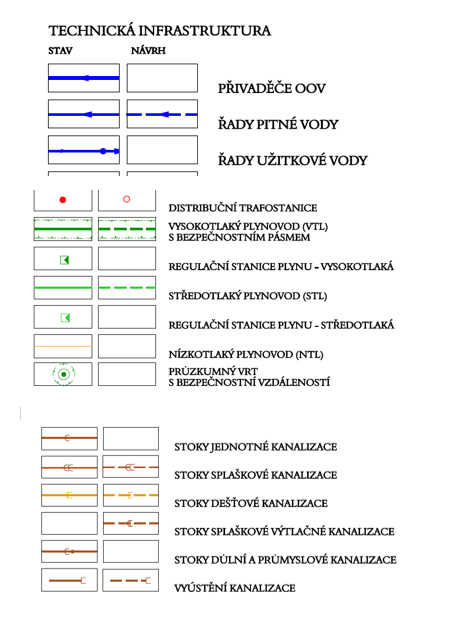 TECHNICKÁ INFRASTRUKTURA

STAV

NÁVRH

PŘIVADĚČE OOV

ŘADY PITNÉ VODY

ŘADY UŽITKOVÉ VODY

DISTRIBUČNÍ TRAFOSTANICE

VYSOKOTLAKÝ PLYNOVOD (VTL) S BEZPEČNOSTNÍM PÁSMEM

REGULAČNÍ STANICE PLYNU - VYSOKOTLAKÁ

STŘEDOTLAKÝ PLYNOVOD (STL)

REGULAČNÍ STANICE PLYNU - STŘEDOTLAKÁ

NÍZKOTLAKÝ PLYNOVOD (NTL)

PRŮZKUMNÝ VRT S BEZPEČNOSTNÍ VZDÁLENOSTÍ

STOKY JEDNOTNÉ KANALIZACE

STOKY SPLAŠKOVÉ KANALIZACE

STOKY DEŠŤOVÉ KANALIZACE

STOKY SPLAŠKOVÉ VÝTLAČNÉ KANALIZACE

STOKY DŮLNÍ A PRŮMYSLOVÉ KANALIZACE

VYÚSTĚNÍ KANALIZACE